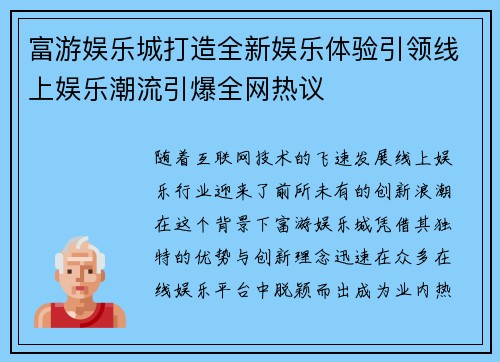 富游娱乐城打造全新娱乐体验引领线上娱乐潮流引爆全网热议

随着互联网技术的飞速发展线上娱乐行业迎来了前所未有的创新浪潮在这个背景下富游娱乐城凭借其独特的优势与创新理念迅速在众多在线娱乐平台中脱颖而出成为业内热